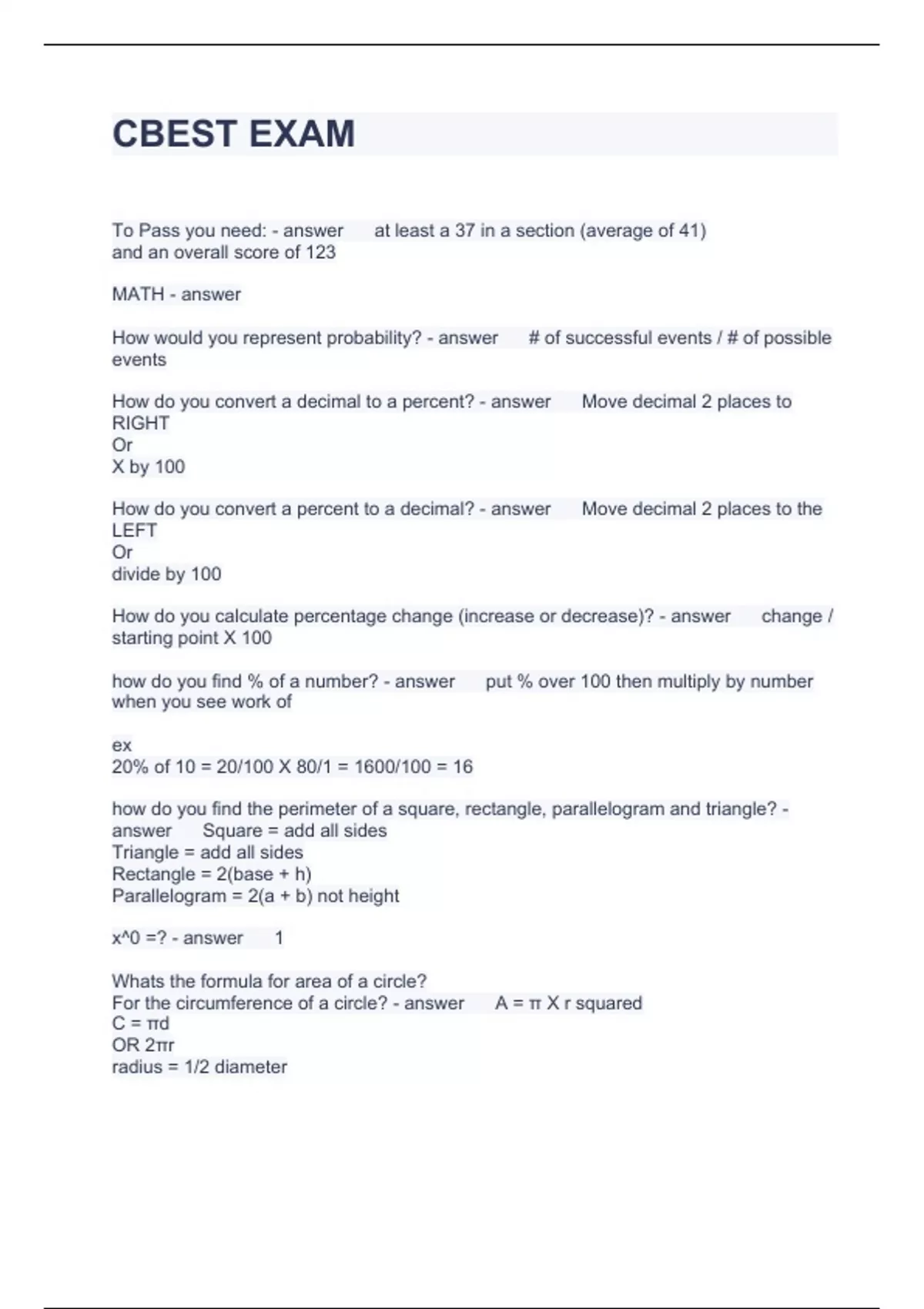 CBEST EXAM

To Pass you need: - answer at least a 37 in a section (average of 41) and an overall score of 123

MATH - answer

How would you represent probability? - answer # of successful events / # of possible events

How do you convert a decimal to a percent? - answer Move decimal 2 places to RIGHT
Or
X by 100

How do you convert a percent to a decimal? - answer Move decimal 2 places to the LEFT
Or
divide by 100

How do you calculate percentage change (increase or decrease)? - answer change / starting point X 100

how do you find % of a number? - answer put % over 100 then multiply by number when you see work of

ex
20% of 10 = 20/100 X 80/1 = 1600/100 = 16

how do you find the perimeter of a square, rectangle, parallelogram and triangle? - answer Square = add all sides
Triangle = add all sides
Rectangle = 2(base + h)
Parallelogram = 2(a + b) not height

x^0 =? - answer 1

Whats the formula for area of a circle?
For the circumference of a circle? - answer A = π X r squared
C = πd
OR 2πr
radius = 1/2 diameter